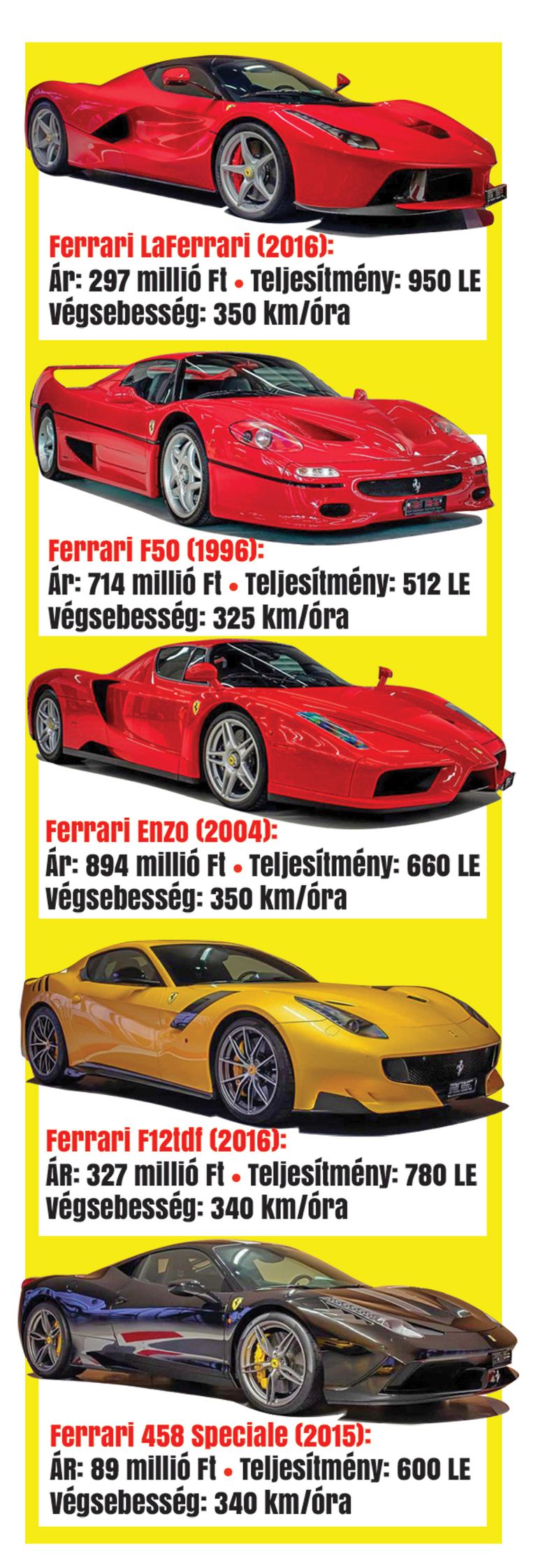 Ferrari LaFerrari (2016):
Ár: 297 millió Ft • Teljesítmény: 950 LE
Végsebesség: 350 km/óra

Ferrari F50 (1996):
Ár: 714 millió Ft • Teljesítmény: 512 LE
Végsebesség: 325 km/óra

Ferrari Enzo (2004):
Ár: 894 millió Ft • Teljesítmény: 660 LE
Végsebesség: 350 km/óra

Ferrari F12tdf (2016):
ÁR: 327 millió Ft • Teljesítmény: 780 LE
Végsebesség: 340 km/óra

Ferrari 458 Speciale (2015):
ÁR: 89 millió Ft • Teljesítmény: 600 LE
Végsebesség: 340 km/óra